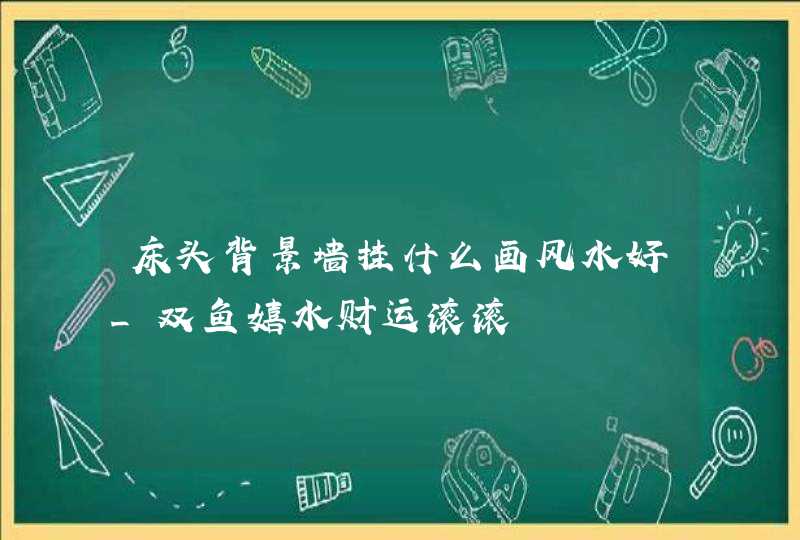 床头背景墙挂什么画风水好_双鱼嬉水财运滚滚